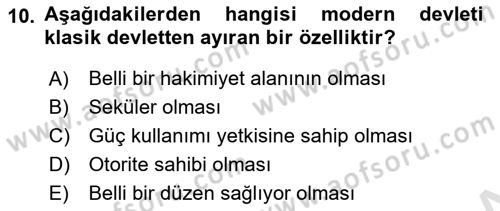 10. Aşağıdakilerden hangisi modern devleti klasik devletten ayıran bir özelliktir?

A) Belli bir hakimiyet alanının olması
B) Seküler olması
C) Güç kullanımı yetkisine sahip olması
D) Otorite sahibi olması
E) Belli bir düzen sağlıyor olması

www.aofsoru.com